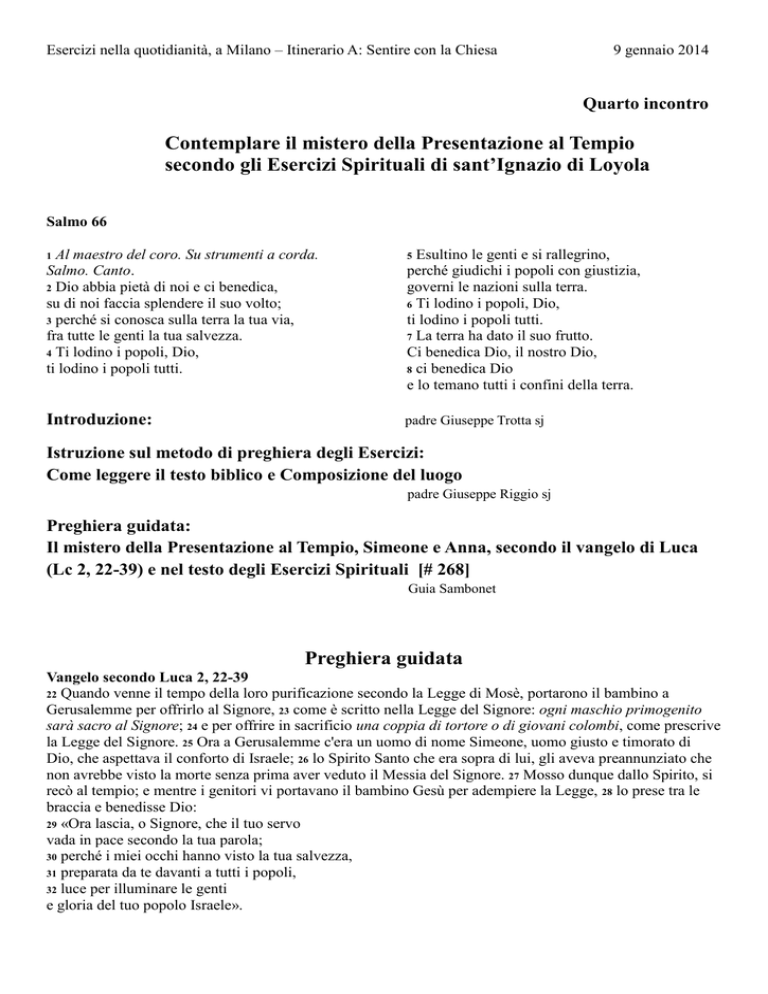 Esercizi nella quotidianità, a Milano – Itinerario A: Sentire con la Chiesa 9 gennaio 2014

Quarto incontro

Contemplare il mistero della Presentazione al Tempio secondo gli Esercizi Spirituali di sant'Ignazio di Loyola

Salmo 66

1 Al maestro del coro. Su strumenti a corda. Salmo. Canto.
2 Dio abbia pietà di noi e ci benedica,
su di noi faccia splendere il suo volto;
3 perché si conosca sulla terra la tua via,
fra tutte le genti la tua salvezza.
4 Ti lodino i popoli, Dio,
ti lodino i popoli tutti.

5 Esultino le genti e si rallegrino,
perché giudichi i popoli con giustizia,
governi le nazioni sulla terra.
6 Ti lodino i popoli, Dio,
ti lodino i popoli tutti.
7 La terra ha dato il suo frutto.
Ci benedica Dio, il nostro Dio,
8 ci benedica Dio
e lo temano tutti i confini della terra.

Introduzione: padre Giuseppe Trotta sj

Istruzione sul metodo di preghiera degli Esercizi:
Come leggere il testo biblico e Composizione del luogo
padre Giuseppe Riggio sj

Preghiera guidata:
Il mistero della Presentazione al Tempio, Simeone e Anna, secondo il vangelo di Luca (Lc 2, 22-39) e nel testo degli Esercizi Spirituali [# 268]
Guia Sambonet

Preghiera guidata

Vangelo secondo Luca 2, 22-39
22 Quando venne il tempo della loro purificazione secondo la Legge di Mosè, portarono il bambino a Gerusalemme per offrirlo al Signore, 23 come è scritto nella Legge del Signore: ogni maschio primogenito sarà sacro al Signore; 24 e per offrire in sacrificio una coppia di tortore o di giovani colombi, come prescrive la Legge del Signore. 25 Ora a Gerusalemme c'era un uomo di nome Simeone, uomo giusto e timorato di Dio, che aspettava il conforto di Israele; 26 lo Spirito Santo che era sopra di lui, gli aveva preannunziato che non avrebbe visto la morte senza prima aver veduto il Messia del Signore. 27 Mosso dunque dallo Spirito, si recò al tempio; e mentre i genitori vi portavano il bambino Gesù per adempiere la Legge, 28 lo prese tra le braccia e benedisse Dio:
29 «Ora lascia, o Signore, che il tuo servo
vada in pace secondo la tua parola;
30 perché i miei occhi hanno visto la tua salvezza,
31 preparata da te davanti a tutti i popoli,
32 luce per illuminare le genti
e gloria del tuo popolo Israele».